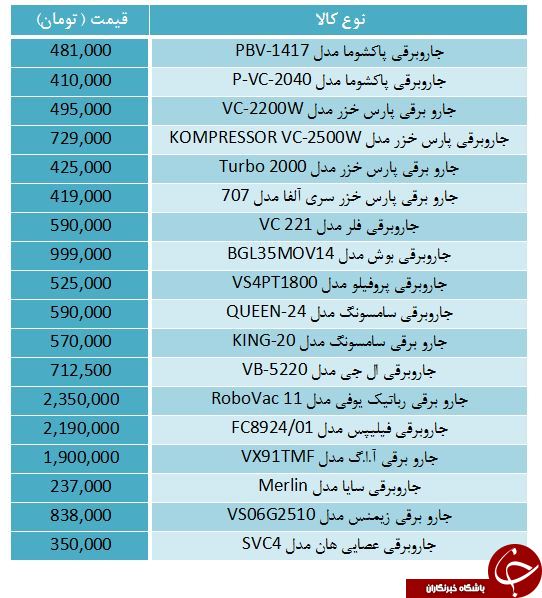 | نوع کالا | قیمت ( تومان) |
|---|---|
| جاروبرقی پاکشوما مدل PBV-1417 | 481,000 |
| جاروبرقی پاکشوما مدل P-VC-2040 | 410,000 |
| جارو برقی پارس خزر مدل VC-2200W | 495,000 |
| جاروبرقی پارس خزر مدل KOMPRESSOR VC-2500W | 729,000 |
| جارو برقی پارس خزر مدل Turbo 2000 | 425,000 |
| جارو برقی پارس خزر سری آلفا مدل 707 | 419,000 |
| جاروبرقی فلر مدل VC 221 | 590,000 |
| جاروبرقی بوش مدل BGL35MOV14 | 999,000 |
| جاروبرقی پروفیلو مدل VS4PT1800 | 525,000 |
| جاروبرقی سامسونگ مدل QUEEN-24 | 590,000 |
| جارو برقی سامسونگ مدل KING-20 | 570,000 |
| جاروبرقی ال جی مدل VB-5220 | 712,500 |
| جارو برقی رباتیک یوفی مدل RoboVac 11 | 2,350,000 |
| جاروبرقی فیلیپس مدل FC8924/01 | 2,190,000 |
| جارو برقی آ.ا.گ مدل VX91TMF | 1,900,000 |
| جاروبرقی سایا مدل Merlin | 237,000 |
| جارو برقی زیمنس مدل VS06G2510 | 838,000 |
| جاروبرقی عصایی هان مدل SVC4 | 350,000 |

باشگاه خبرنگاران